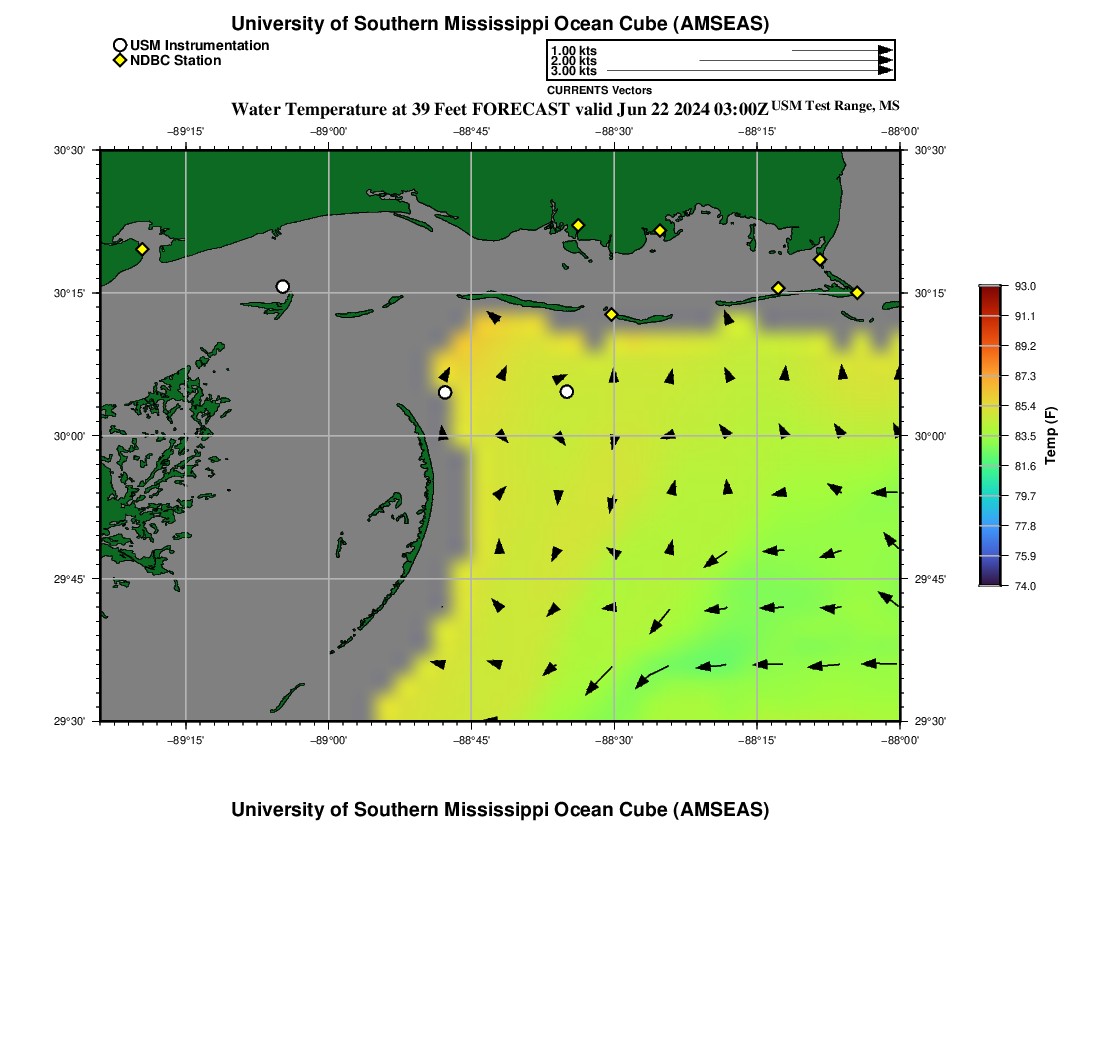 University of Southern Mississippi Ocean Cube (AMSEAS)

USM Instrumentation
NDBC Station

1.00 kts
2.00 kts
3.00 kts
CURRENTS Vectors

Water Temperature at 39 Feet FORECAST valid Jun 22 2024 03:00Z USM Test Range, MS

−89°15' −89°00' −88°45' −88°30' −88°15' −88°00'

30°30' 30°15' 30°00' 29°45' 29°30'

30°30' 30°15' 30°00' 29°45' 29°30'

−89°15' −89°00' −88°45' −88°30' −88°15' −88°00'

93.0
91.1
89.2
87.3
85.4
83.5
81.6
79.7
77.8
75.9
74.0
Temp (F)

University of Southern Mississippi Ocean Cube (AMSEAS)